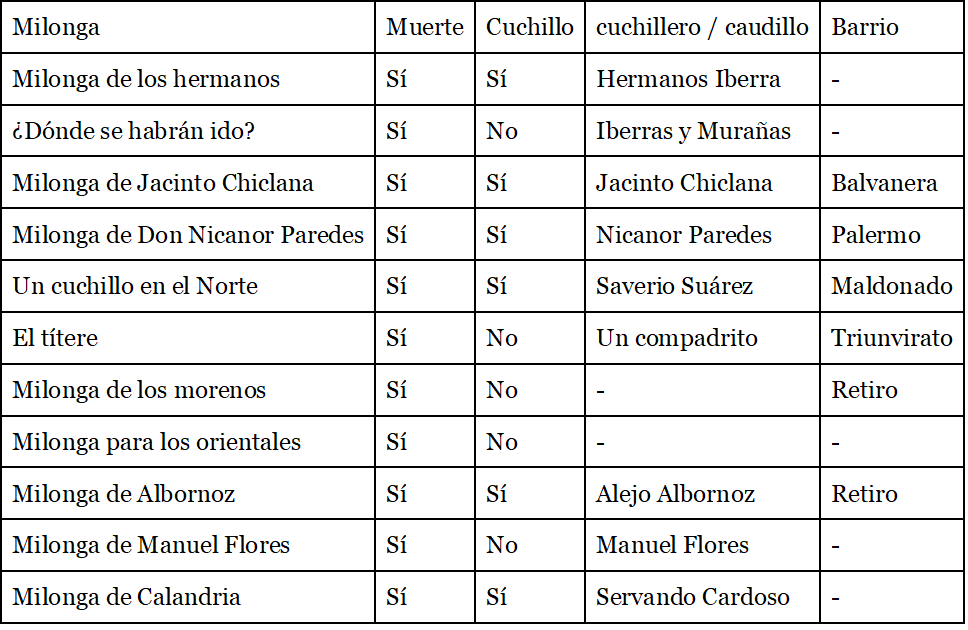 | Milonga | Muerte | Cuchillo | cuchillero / caudillo | Barrio |
|---|---|---|---|---|
| Milonga de los hermanos | Sí | Sí | Hermanos Iberra | - |
| ¿Dónde se habrán ido? | Sí | No | Iberras y Murañas | - |
| Milonga de Jacinto Chiclana | Sí | Sí | Jacinto Chiclana | Balvanera |
| Milonga de Don Nicanor Paredes | Sí | Sí | Nicanor Paredes | Palermo |
| Un cuchillo en el Norte | Sí | Sí | Saverio Suárez | Maldonado |
| El títere | Sí | No | Un compadrito | Triunvirato |
| Milonga de los morenos | Sí | No | - | Retiro |
| Milonga para los orientales | Sí | No | - | - |
| Milonga de Albornoz | Sí | Sí | Alejo Albornoz | Retiro |
| Milonga de Manuel Flores | Sí | No | Manuel Flores | - |
| Milonga de Calandria | Sí | Sí | Servando Cardoso | - |